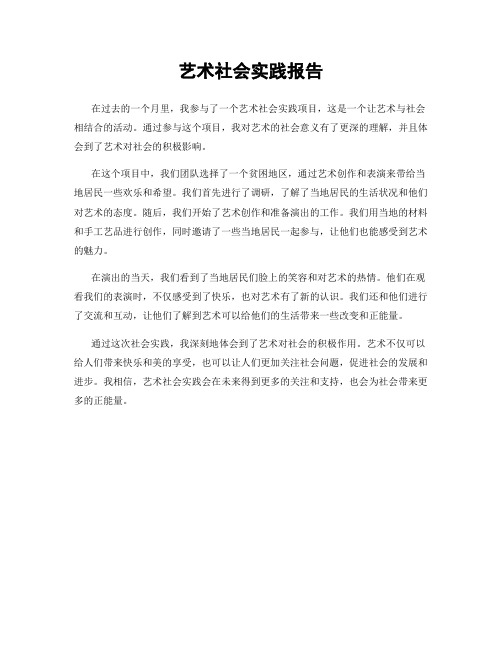 艺术社会实践报告

在过去的一个月里，我参与了一个艺术社会实践项目，这是一个让艺术与社会相结合的活动。通过参与这个项目，我对艺术的社会意义有了更深的理解，并且体会到了艺术对社会的积极影响。

在这个项目中，我们团队选择了一个贫困地区，通过艺术创作和表演来带给当地居民一些欢乐和希望。我们首先进行了调研，了解了当地居民的生活状况和他们对艺术的态度。随后，我们开始了艺术创作和准备演出的工作。我们用当地的材料和手工艺品进行创作，同时邀请了一些当地居民一起参与，让他们也能感受到艺术的魅力。

在演出的当天，我们看到了当地居民们脸上的笑容和对艺术的热情。他们在观看我们的表演时，不仅感受到了快乐，也对艺术有了新的认识。我们还和他们进行了交流和互动，让他们了解到艺术可以给他们的生活带来一些改变和正能量。

通过这次社会实践，我深刻地体会到了艺术对社会的积极作用。艺术不仅可以给人们带来快乐和美的享受，也可以让人们更加关注社会问题，促进社会的发展和进步。我相信，艺术社会实践会在未来得到更多的关注和支持，也会为社会带来更多的正能量。